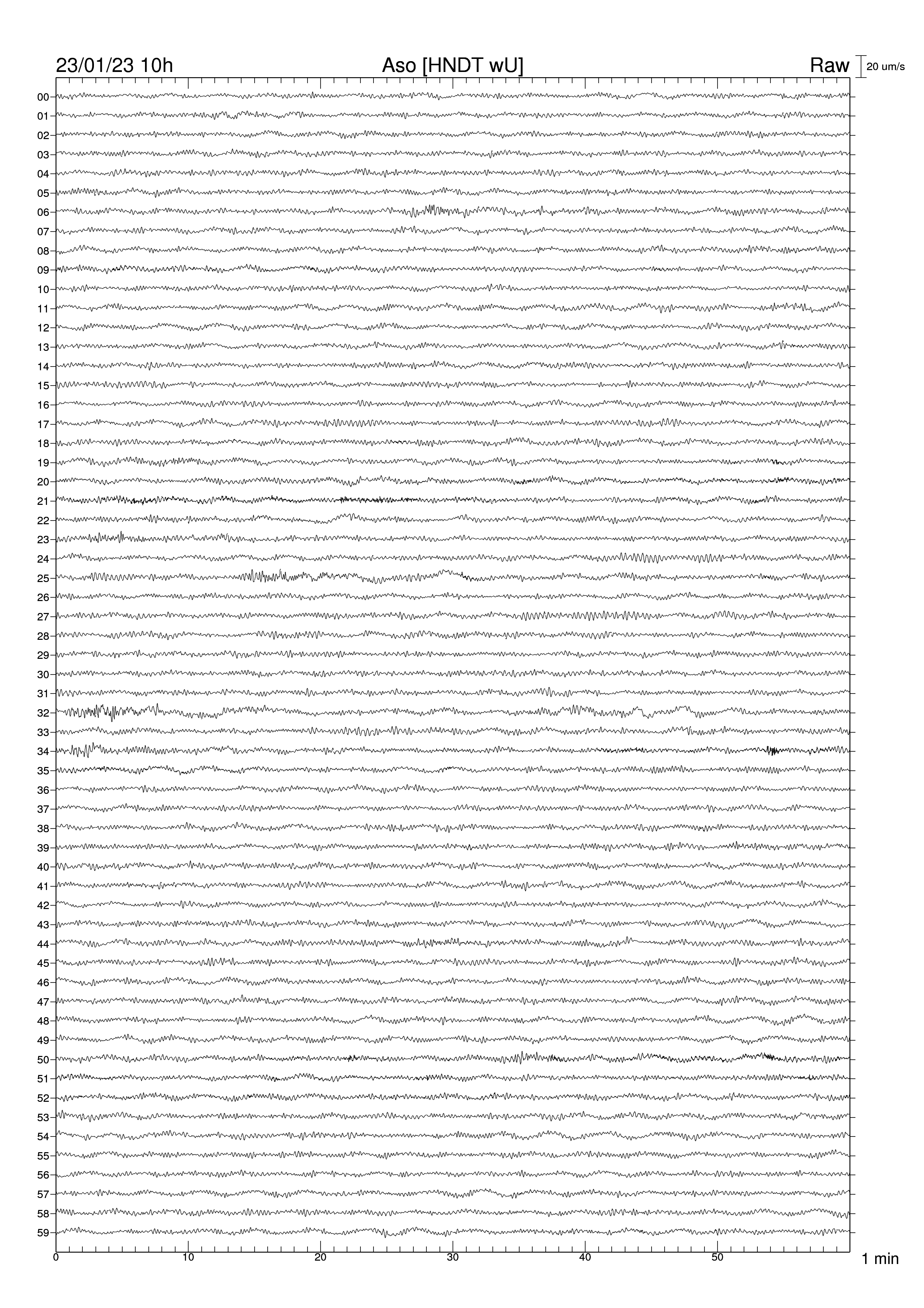 23/01/23 10h
Aso [HNDT wU]
Raw
20 um/s

00
01
02
03
04
05
06
07
08
09
10
11
12
13
14
15
16
17
18
19
20
21
22
23
24
25
26
27
28
29
30
31
32
33
34
35
36
37
38
39
40
41
42
43
44
45
46
47
48
49
50
51
52
53
54
55
56
57
58
59

0
10
20
30
40
50
1 min